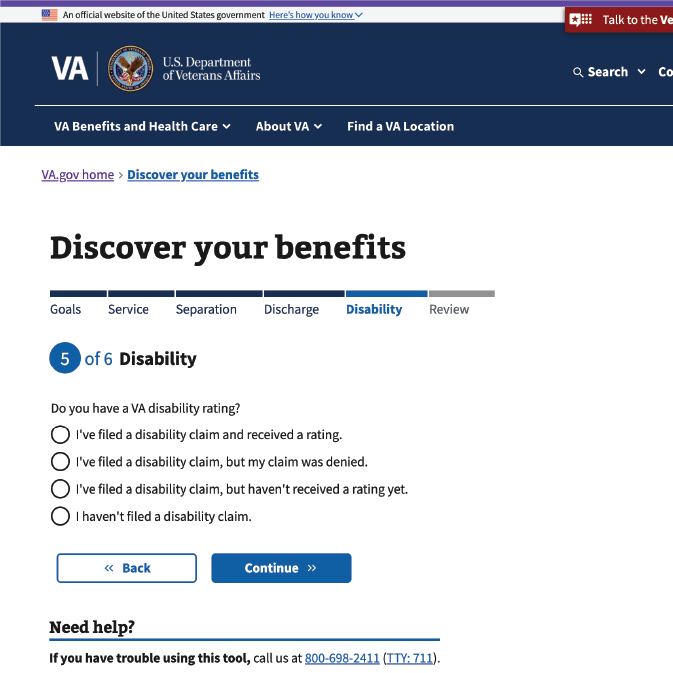 An official website of the United States government Here's how you know

Talk to the Ve

VA U.S. Department of Veterans Affairs

Search Co

VA Benefits and Health Care About VA Find a VA Location

VA.gov home › Discover your benefits

Discover your benefits

Goals Service Separation Discharge Disability Review

5 of 6 Disability

Do you have a VA disability rating?

I've filed a disability claim and received a rating.

I've filed a disability claim, but my claim was denied.

I've filed a disability claim, but haven't received a rating yet.

I haven't filed a disability claim.

« Back

Continue »

Need help?

If you have trouble using this tool, call us at 800-698-2411 (TTY: 711).